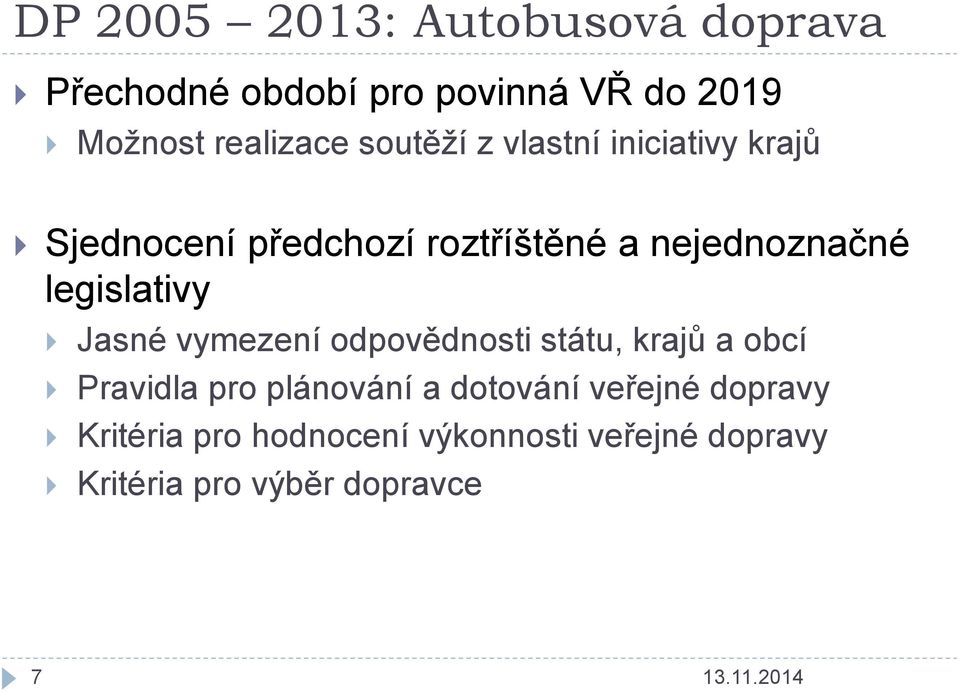 DP 2005 – 2013: Autobusová doprava

Přechodné období pro povinná VŘ do 2019

Možnost realizace soutěží z vlastní iniciativy krajů

Sjednocení předchozí roztříštěné a nejednoznačné legislativy

Jasné vymezení odpovědnosti státu, krajů a obcí

Pravidla pro plánování a dotování veřejné dopravy

Kritéria pro hodnocení výkonnosti veřejné dopravy

Kritéria pro výběr dopravce

7

13.11.2014